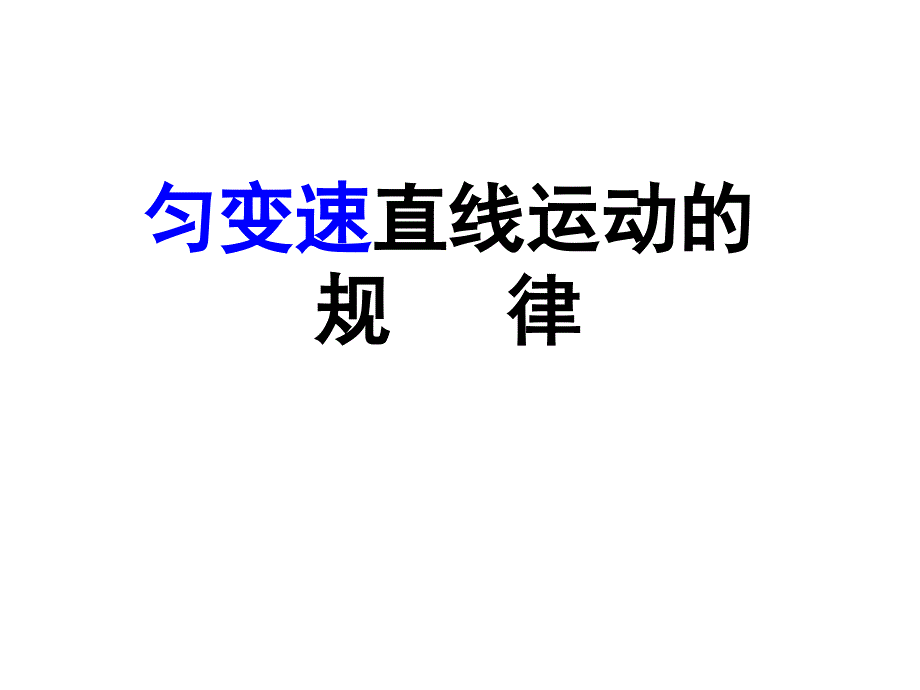 匀变速直线运动的
规　　律